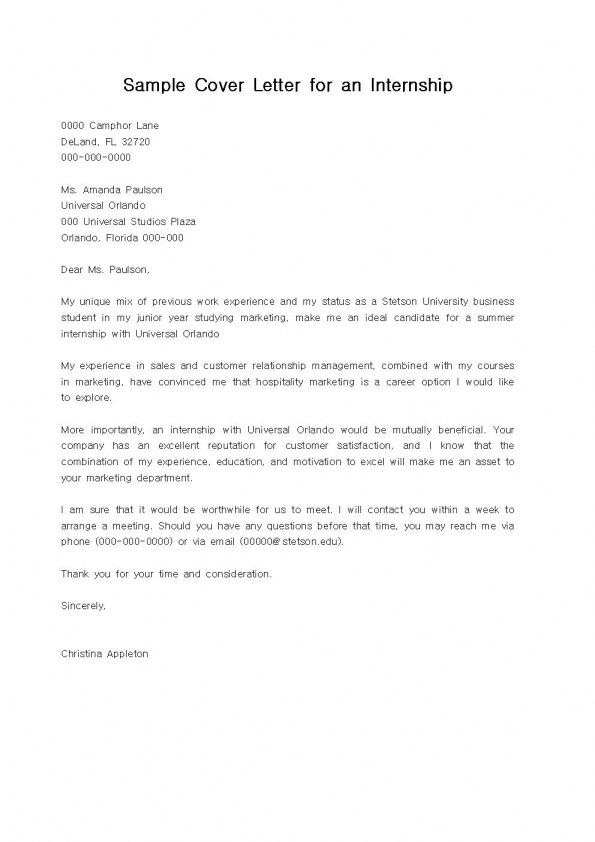 Sample Cover Letter for an Internship

0000 Camphor Lane
DeLand, FL 32720
000-000-0000

Ms. Amanda Paulson
Universal Orlando
000 Universal Studios Plaza
Orlando, Florida 000-000

Dear Ms. Paulson,

My unique mix of previous work experience and my status as a Stetson University business student in my junior year studying marketing, make me an ideal candidate for a summer internship with Universal Orlando

My experience in sales and customer relationship management, combined with my courses in marketing, have convinced me that hospitality marketing is a career option I would like to explore.

More importantly, an internship with Universal Orlando would be mutually beneficial. Your company has an excellent reputation for customer satisfaction, and I know that the combination of my experience, education, and motivation to excel will make me an asset to your marketing department.

I am sure that it would be worthwhile for us to meet. I will contact you within a week to arrange a meeting. Should you have any questions before that time, you may reach me via phone (000-000-0000) or via email (00000@stetson.edu).

Thank you for your time and consideration.

Sincerely,

Christina Appleton